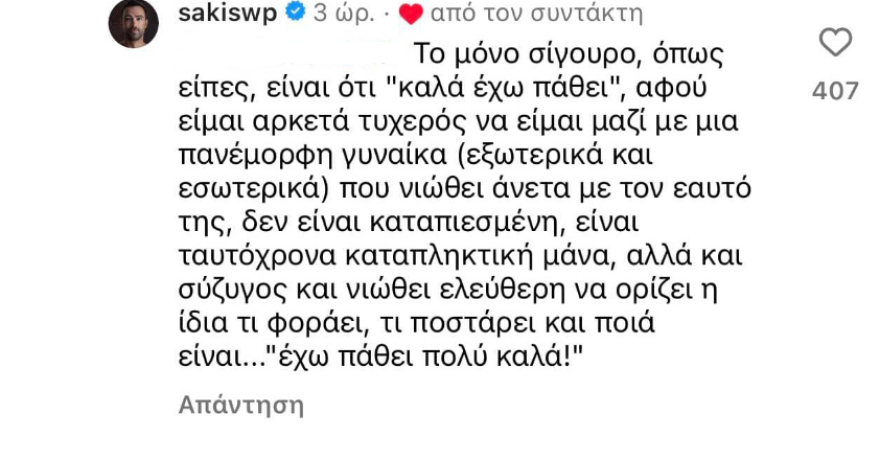 sakiswp 3 ώρ. · από τον συντάκτη

Το μόνο σίγουρο, όπως είπες, είναι ότι "καλά έχω πάθει", αφού είμαι αρκετά τυχερός να είμαι μαζί με μια πανέμορφη γυναίκα (εξωτερικά και εσωτερικά) που νιώθει άνετα με τον εαυτό της, δεν είναι καταπιεσμένη, είναι ταυτόχρονα καταπληκτική μάνα, αλλά και σύζυγος και νιώθει ελεύθερη να ορίζει η ίδια τι φοράει, τι ποστάρει και ποιά είναι..."έχω πάθει πολύ καλά!"

407

Απάντηση